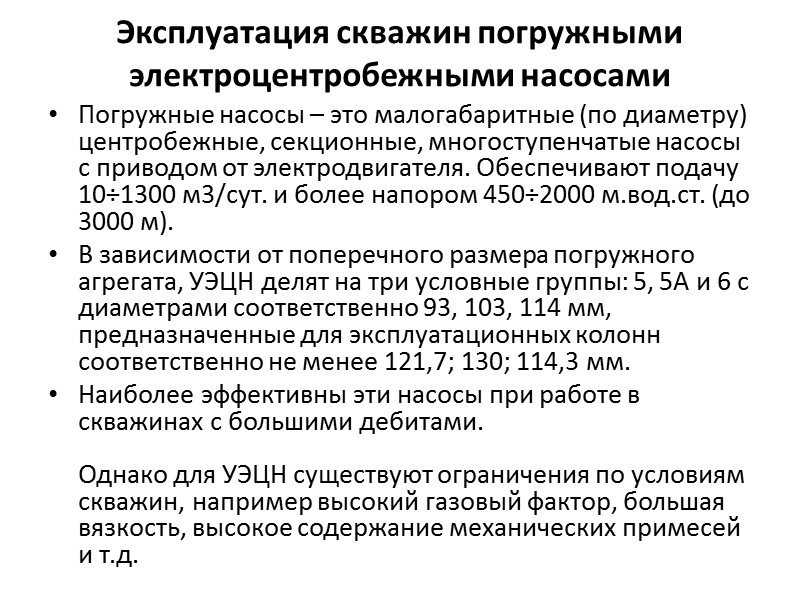 Эксплуатация скважин погружными электроцентробежными насосами

• Погружные насосы – это малогабаритные (по диаметру) центробежные, секционные, многоступенчатые насосы с приводом от электродвигателя. Обеспечивают подачу 10÷1300 м3/сут. и более напором 450÷2000 м.вод.ст. (до 3000 м).

• В зависимости от поперечного размера погружного агрегата, УЭЦН делят на три условные группы: 5, 5А и 6 с диаметрами соответственно 93, 103, 114 мм, предназначенные для эксплуатационных колонн соответственно не менее 121,7; 130; 114,3 мм.

• Наиболее эффективны эти насосы при работе в скважинах с большими дебитами.

Однако для УЭЦН существуют ограничения по условиям скважин, например высокий газовый фактор, большая вязкость, высокое содержание механических примесей и т.д.